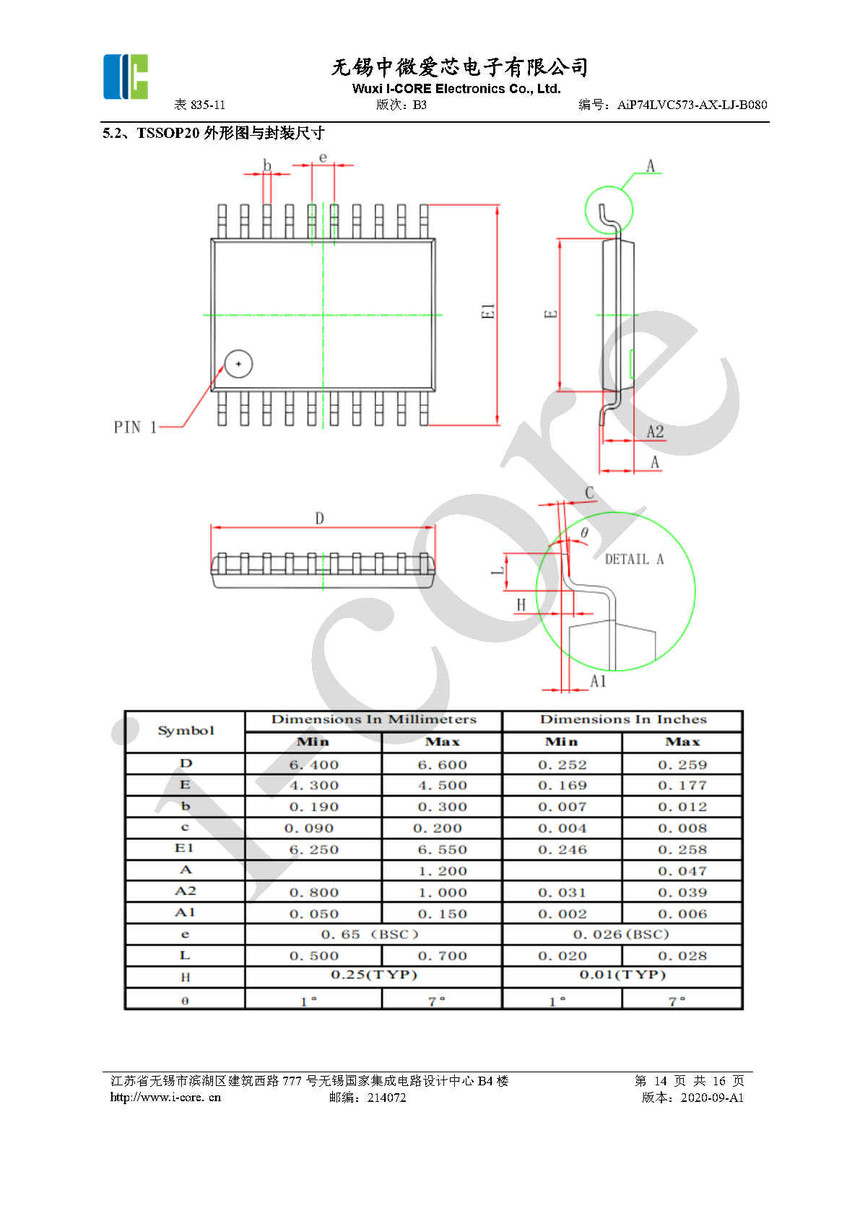 无锡中微爱芯电子有限公司
Wuxi I-CORE Electronics Co., Ltd.
表 835-11　　版次：B3　　编号：AiP74LVC573-AX-LJ-B080

5.2、TSSOP20 外形图与封装尺寸

b e A E1 E PIN 1 A2 A D C θ DETAIL A L H A1

i-core

| Symbol | Dimensions In Millimeters | | Dimensions In Inches | |
|---|---|---|---|---|
| | Min | Max | Min | Max |
| D | 6.400 | 6.600 | 0.252 | 0.259 |
| E | 4.300 | 4.500 | 0.169 | 0.177 |
| b | 0.190 | 0.300 | 0.007 | 0.012 |
| c | 0.090 | 0.200 | 0.004 | 0.008 |
| E1 | 6.250 | 6.550 | 0.246 | 0.258 |
| A | | 1.200 | | 0.047 |
| A2 | 0.800 | 1.000 | 0.031 | 0.039 |
| A1 | 0.050 | 0.150 | 0.002 | 0.006 |
| e | 0.65 (BSC) | | 0.026(BSC) | |
| L | 0.500 | 0.700 | 0.020 | 0.028 |
| H | 0.25(TYP) | | 0.01(TYP) | |
| θ | 1° | 7° | 1° | 7° |

江苏省无锡市滨湖区建筑西路 777 号无锡国家集成电路设计中心 B4 楼　　第 14 页 共 16 页
http://www.i-core. cn　　邮编：214072　　版本：2020-09-A1